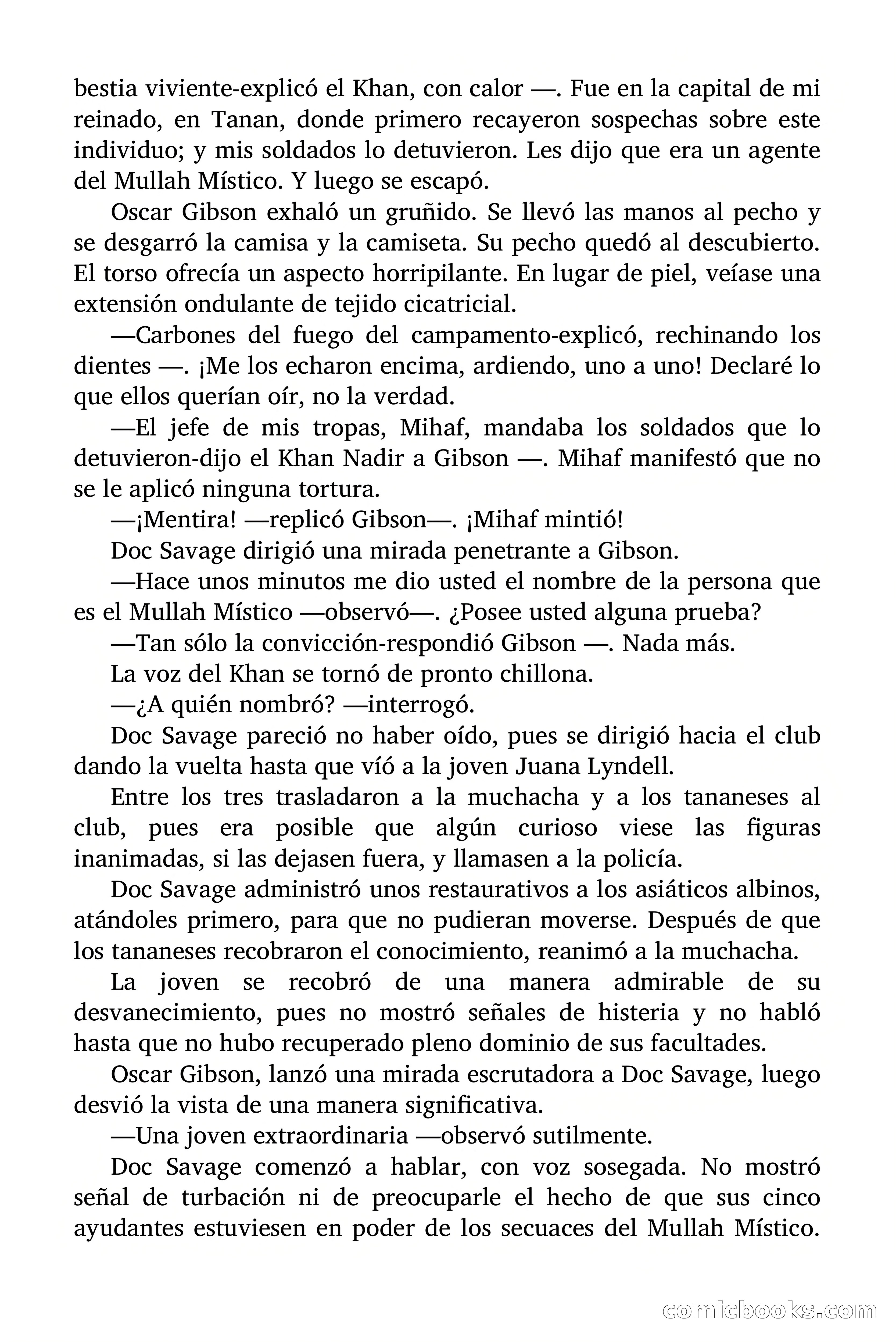 bestia viviente-explicó el Khan, con calor —. Fue en la capital de mi reinado, en Tanan, donde primero recayeron sospechas sobre este individuo; y mis soldados lo detuvieron. Les dijo que era un agente del Mullah Místico. Y luego se escapó.

Oscar Gibson exhaló un gruñido. Se llevó las manos al pecho y se desgarró la camisa y la camiseta. Su pecho quedó al descubierto. El torso ofrecía un aspecto horripilante. En lugar de piel, veíase una extensión ondulante de tejido cicatricial.

—Carbones del fuego del campamento-explicó, rechinando los dientes —. ¡Me los echaron encima, ardiendo, uno a uno! Declaré lo que ellos querían oír, no la verdad.

—El jefe de mis tropas, Mihaf, mandaba los soldados que lo detuvieron-dijo el Khan Nadir a Gibson —. Mihaf manifestó que no se le aplicó ninguna tortura.

—¡Mentira! —replicó Gibson—. ¡Mihaf mintió!

Doc Savage dirigió una mirada penetrante a Gibson.

—Hace unos minutos me dio usted el nombre de la persona que es el Mullah Místico —observó—. ¿Posee usted alguna prueba?

—Tan sólo la convicción-respondió Gibson —. Nada más.

La voz del Khan se tornó de pronto chillona.

—¿A quién nombró? —interrogó.

Doc Savage pareció no haber oído, pues se dirigió hacia el club dando la vuelta hasta que vío a la joven Juana Lyndell.

Entre los tres trasladaron a la muchacha y a los tananeses al club, pues era posible que algún curioso viese las figuras inanimadas, si las dejasen fuera, y llamasen a la policía.

Doc Savage administró unos restaurativos a los asiáticos albinos, atándoles primero, para que no pudieran moverse. Después de que los tananeses recobraron el conocimiento, reanimó a la muchacha.

La joven se recobró de una manera admirable de su desvanecimiento, pues no mostró señales de histeria y no habló hasta que no hubo recuperado pleno dominio de sus facultades.

Oscar Gibson, lanzó una mirada escrutadora a Doc Savage, luego desvió la vista de una manera significativa.

—Una joven extraordinaria —observó sutilmente.

Doc Savage comenzó a hablar, con voz sosegada. No mostró señal de turbación ni de preocuparle el hecho de que sus cinco ayudantes estuviesen en poder de los secuaces del Mullah Místico.

comicbooks.com